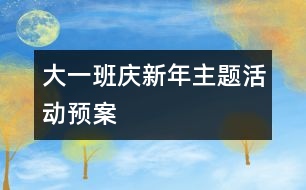 大一班庆新年主题活动预案